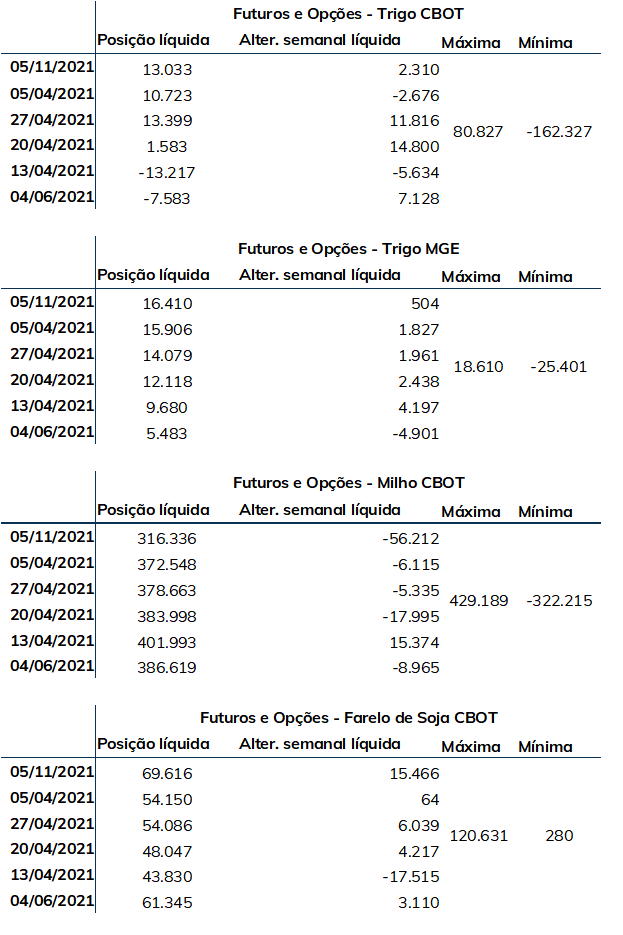 Futuros e Opções - Trigo CBOT

| | Posição líquida | Alter. semanal líquida | Máxima | Mínima |
|---|---|---|---|---|
| 05/11/2021 | 13.033 | 2.310 | 80.827 | -162.327 |
| 05/04/2021 | 10.723 | -2.676 | | |
| 27/04/2021 | 13.399 | 11.816 | | |
| 20/04/2021 | 1.583 | 14.800 | | |
| 13/04/2021 | -13.217 | -5.634 | | |
| 04/06/2021 | -7.583 | 7.128 | | |

Futuros e Opções - Trigo MGE

| | Posição líquida | Alter. semanal líquida | Máxima | Mínima |
|---|---|---|---|---|
| 05/11/2021 | 16.410 | 504 | 18.610 | -25.401 |
| 05/04/2021 | 15.906 | 1.827 | | |
| 27/04/2021 | 14.079 | 1.961 | | |
| 20/04/2021 | 12.118 | 2.438 | | |
| 13/04/2021 | 9.680 | 4.197 | | |
| 04/06/2021 | 5.483 | -4.901 | | |

Futuros e Opções - Milho CBOT

| | Posição líquida | Alter. semanal líquida | Máxima | Mínima |
|---|---|---|---|---|
| 05/11/2021 | 316.336 | -56.212 | 429.189 | -322.215 |
| 05/04/2021 | 372.548 | -6.115 | | |
| 27/04/2021 | 378.663 | -5.335 | | |
| 20/04/2021 | 383.998 | -17.995 | | |
| 13/04/2021 | 401.993 | 15.374 | | |
| 04/06/2021 | 386.619 | -8.965 | | |

Futuros e Opções - Farelo de Soja CBOT

| | Posição líquida | Alter. semanal líquida | Máxima | Mínima |
|---|---|---|---|---|
| 05/11/2021 | 69.616 | 15.466 | 120.631 | 280 |
| 05/04/2021 | 54.150 | 64 | | |
| 27/04/2021 | 54.086 | 6.039 | | |
| 20/04/2021 | 48.047 | 4.217 | | |
| 13/04/2021 | 43.830 | -17.515 | | |
| 04/06/2021 | 61.345 | 3.110 | | |